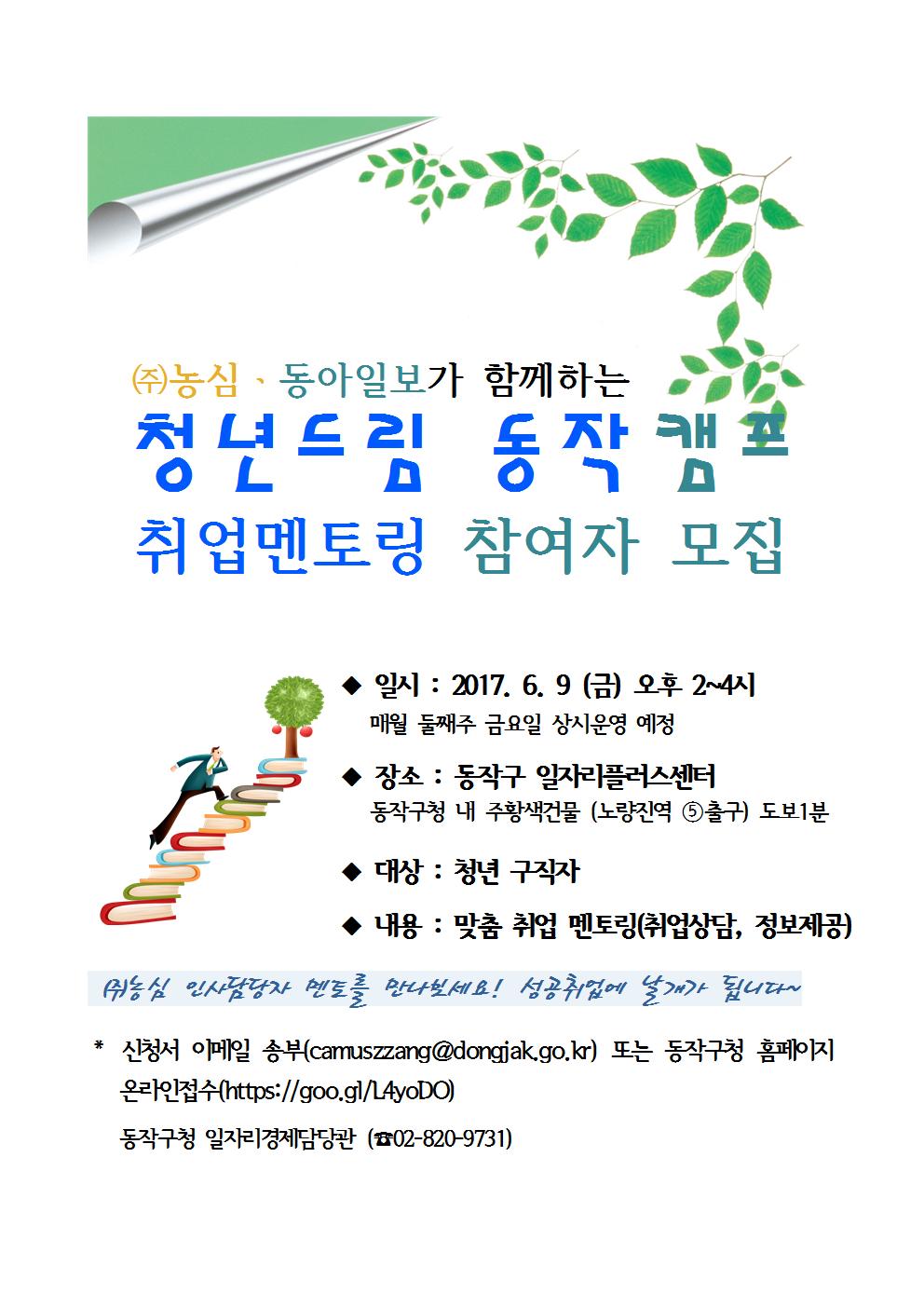 ㈜농심 、동아일보가 함께하는

청년드림 동작캠프

취업멘토링 참여자 모집

◆ 일시 : 2017. 6. 9 (금) 오후 2~4시
매월 둘째주 금요일 상시운영 예정

◆ 장소 : 동작구 일자리플러스센터
동작구청 내 주황색건물 (노량진역 ⑤출구) 도보1분

◆ 대상 : 청년 구직자

◆ 내용 : 맞춤 취업 멘토링(취업상담, 정보제공)

㈜농심 인사담당자 멘토를 만나보세요! 성공취업에 날개가 됩니다~

* 신청서 이메일 송부(camuszzang@dongjak.go.kr) 또는 동작구청 홈페이지 온라인접수(https://goo.gl/L4yoDO)

동작구청 일자리경제담당관 (☎02-820-9731)